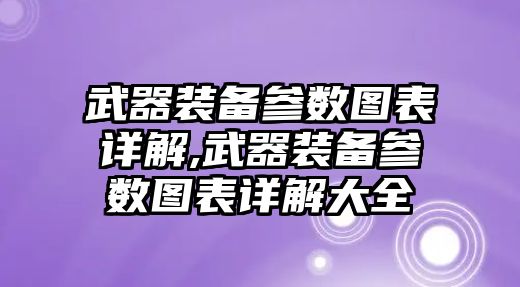 武器装备参数图表详解,武器装备参数图表详解大全